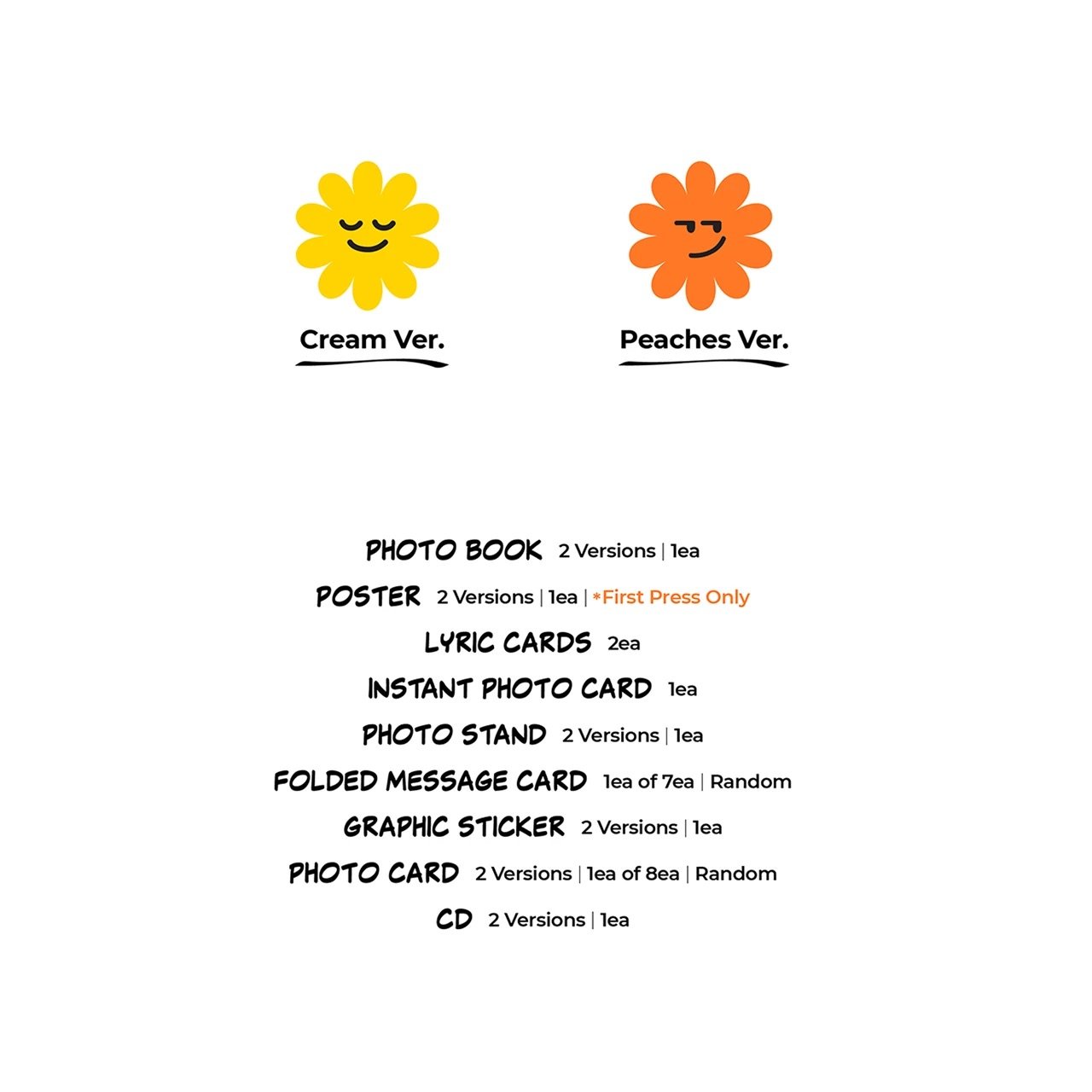 Cream Ver.

Peaches Ver.

PHOTO BOOK 2 Versions | 1ea
POSTER 2 Versions | 1ea | *First Press Only
LYRIC CARDS 2ea
INSTANT PHOTO CARD 1ea
PHOTO STAND 2 Versions | 1ea
FOLDED MESSAGE CARD 1ea of 7ea | Random
GRAPHIC STICKER 2 Versions | 1ea
PHOTO CARD 2 Versions | 1ea of 8ea | Random
CD 2 Versions | 1ea